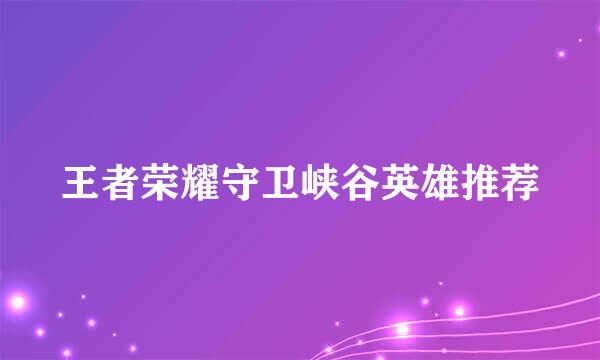 王者荣耀守卫峡谷英雄推荐